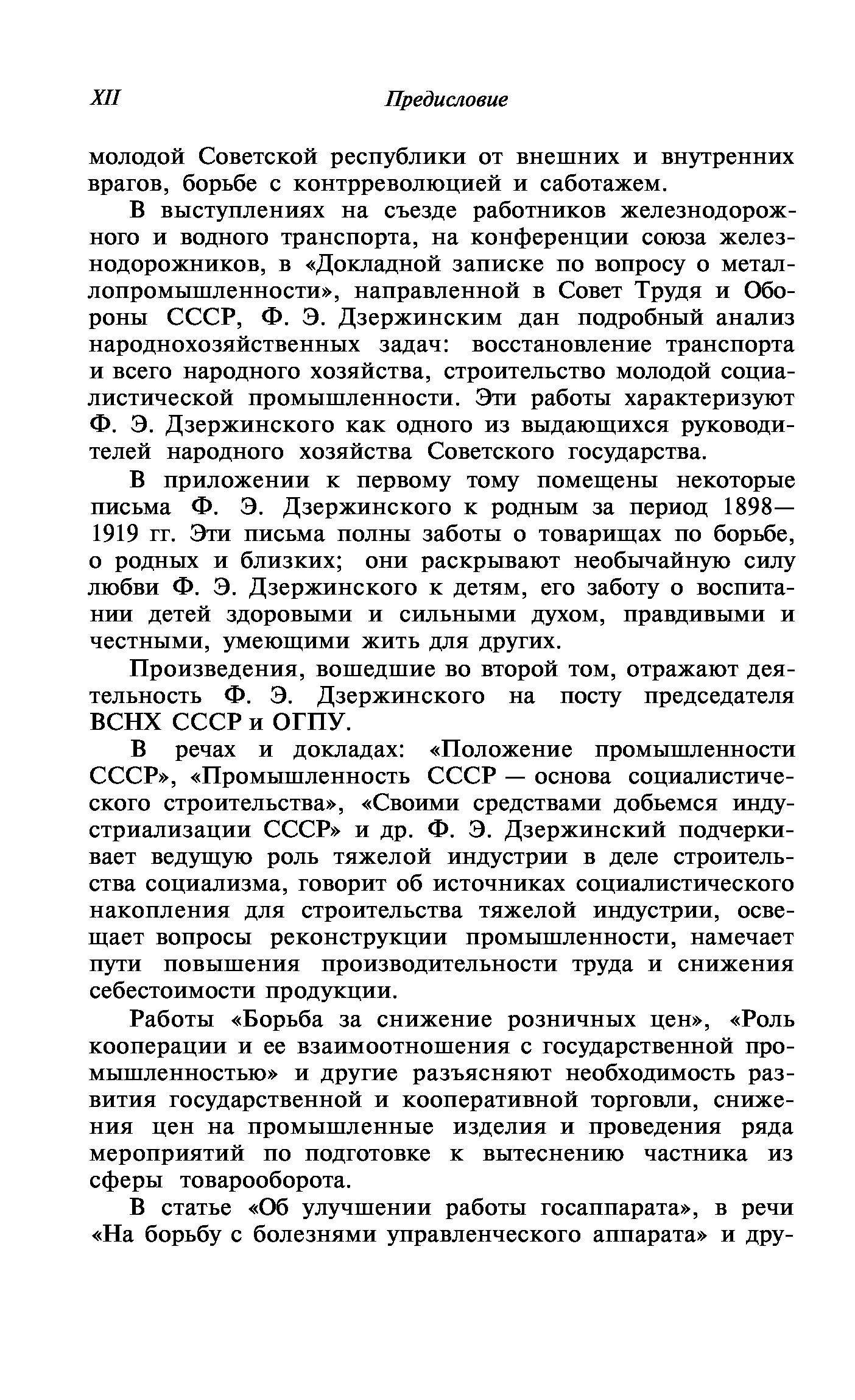 XII Предисловие

молодой Советской республики от внешних и внутренних врагов, борьбе с контрреволюцией и саботажем.

В выступлениях на съезде работников железнодорожного и водного транспорта, на конференции союза железнодорожников, в «Докладной записке по вопросу о металлопромышленности», направленной в Совет Трудя и Обороны СССР, Ф. Э. Дзержинским дан подробный анализ народнохозяйственных задач: восстановление транспорта и всего народного хозяйства, строительство молодой социалистической промышленности. Эти работы характеризуют Ф. Э. Дзержинского как одного из выдающихся руководителей народного хозяйства Советского государства.

В приложении к первому тому помещены некоторые письма Ф. Э. Дзержинского к родным за период 1898—1919 гг. Эти письма полны заботы о товарищах по борьбе, о родных и близких; они раскрывают необычайную силу любви Ф. Э. Дзержинского к детям, его заботу о воспитании детей здоровыми и сильными духом, правдивыми и честными, умеющими жить для других.

Произведения, вошедшие во второй том, отражают деятельность Ф. Э. Дзержинского на посту председателя ВСНХ СССР и ОГПУ.

В речах и докладах: «Положение промышленности СССР», «Промышленность СССР — основа социалистического строительства», «Своими средствами добьемся индустриализации СССР» и др. Ф. Э. Дзержинский подчеркивает ведущую роль тяжелой индустрии в деле строительства социализма, говорит об источниках социалистического накопления для строительства тяжелой индустрии, освещает вопросы реконструкции промышленности, намечает пути повышения производительности труда и снижения себестоимости продукции.

Работы «Борьба за снижение розничных цен», «Роль кооперации и ее взаимоотношения с государственной промышленностью» и другие разъясняют необходимость развития государственной и кооперативной торговли, снижения цен на промышленные изделия и проведения ряда мероприятий по подготовке к вытеснению частника из сферы товарооборота.

В статье «Об улучшении работы госаппарата», в речи «На борьбу с болезнями управленческого аппарата» и дру-